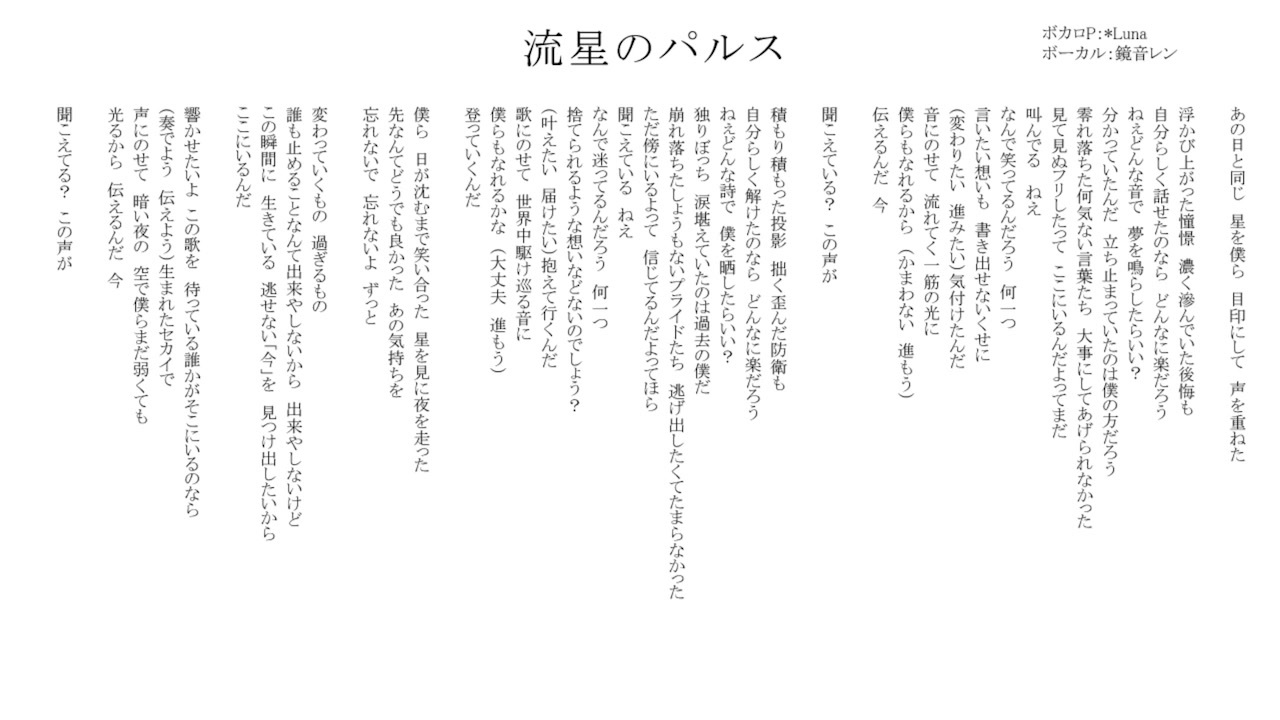 流星のパルス

ボカロP:*Luna
ボーカル:鏡音レン

あの日と同じ　星を僕ら　目印にして　声を重ねた
浮かび上がった憧憬　濃く滲んでいた後悔も
自分らしく話せたのなら　どんなに楽だろう
ねぇどんな音で　夢を鳴らしたらいい?
分かっていたんだ　立ち止まっていたのは僕の方だろう
零れ落ちた何気ない言葉たち　大事にしてあげられなかった
見て見ぬフリしたって　ここにいるんだよってまだ
叫んでる　ねえ
なんで笑ってるんだろう　何一つ
言いたい想いも　書き出せないくせに
(変わりたい　進みたい)気付けたんだ
音にのせて　流れてく一筋の光に
僕らもなれるから　(かまわない　進もう)
伝えるんだ　今

聞こえている?　この声が

積もり積もった投影　拙く歪んだ防衛も
自分らしく解けたのなら　どんなに楽だろう
ねぇどんな詩で　僕を晒したらいい?
独りぼっち　涙堪えていたのは過去の僕だ
崩れ落ちたしょうもないプライドたち　逃げ出したくてたまらなかった
ただ傍にいるよって　信じてるんだよってほら
聞こえている　ねえ
なんで迷ってるんだろう　何一つ
捨てられるような想いなどないのでしょう?
(叶えたい　届けたい)抱えて行くんだ
歌にのせて　世界中駆け巡る音に
僕らもなれるかな　(大丈夫　進もう)
登っていくんだ

僕ら　日が沈むまで笑い合った　星を見に夜を走った
先なんてどうでも良かった　あの気持ちを
忘れないで　忘れないよ　ずっと

変わっていくもの　過ぎるもの
誰も止めることなんて出来やしないから　出来やしないけど
この瞬間に　生きている　逃せない「今」を　見つけ出したいから
ここにいるんだ

響かせたいよ　この歌を　待っている誰かがそこにいるのなら
(奏でよう　伝えよう)生まれたセカイで
声にのせて　暗い夜の　空で僕らまだ弱くても
光るから　伝えるんだ　今

聞こえてる?　この声が